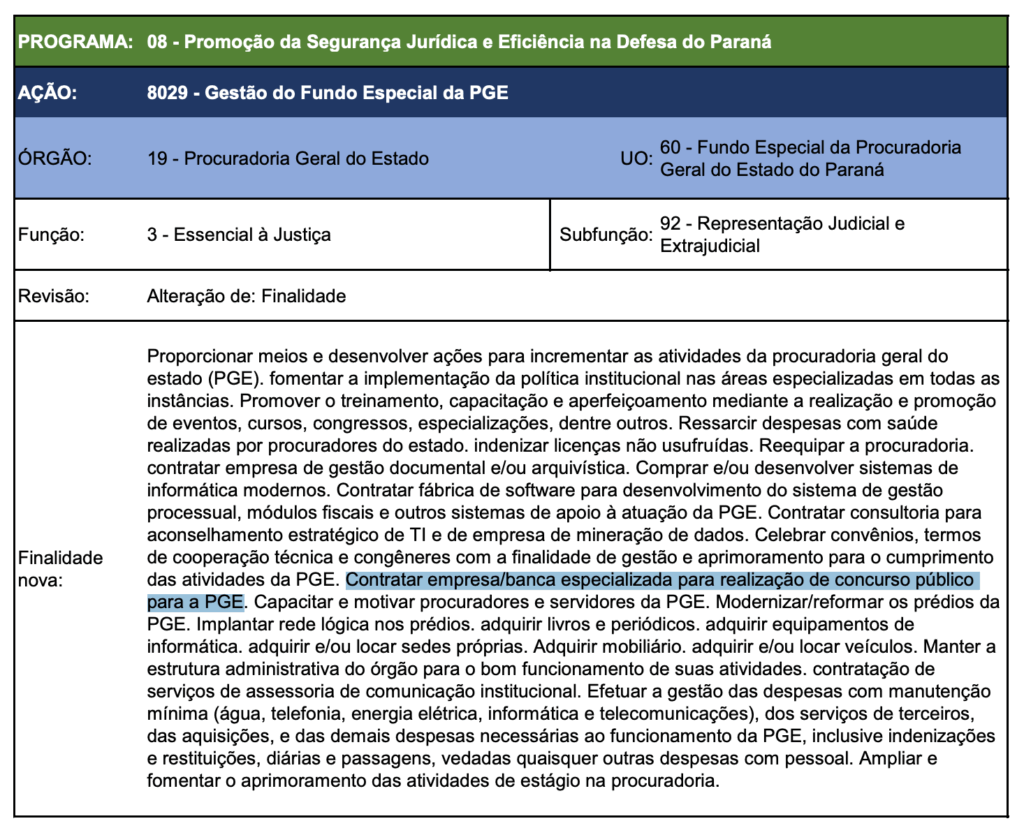 | PROGRAMA: | 08 - Promoção da Segurança Jurídica e Eficiência na Defesa do Paraná | | |
|---|---|---|---|
| AÇÃO: | 8029 - Gestão do Fundo Especial da PGE | | |
| ÓRGÃO: | 19 - Procuradoria Geral do Estado | UO: | 60 - Fundo Especial da Procuradoria Geral do Estado do Paraná |
| Função: | 3 - Essencial à Justiça | Subfunção: | 92 - Representação Judicial e Extrajudicial |
| Revisão: | Alteração de: Finalidade | | |
| Finalidade nova: | Proporcionar meios e desenvolver ações para incrementar as atividades da procuradoria geral do estado (PGE). fomentar a implementação da política institucional nas áreas especializadas em todas as instâncias. Promover o treinamento, capacitação e aperfeiçoamento mediante a realização e promoção de eventos, cursos, congressos, especializações, dentre outros. Ressarcir despesas com saúde realizadas por procuradores do estado. indenizar licenças não usufruídas. Reequipar a procuradoria. contratar empresa de gestão documental e/ou arquivística. Comprar e/ou desenvolver sistemas de informática modernos. Contratar fábrica de software para desenvolvimento do sistema de gestão processual, módulos fiscais e outros sistemas de apoio à atuação da PGE. Contratar consultoria para aconselhamento estratégico de TI e de empresa de mineração de dados. Celebrar convênios, termos de cooperação técnica e congêneres com a finalidade de gestão e aprimoramento para o cumprimento das atividades da PGE. Contratar empresa/banca especializada para realização de concurso público para a PGE. Capacitar e motivar procuradores e servidores da PGE. Modernizar/reformar os prédios da PGE. Implantar rede lógica nos prédios. adquirir livros e periódicos. adquirir equipamentos de informática. adquirir e/ou locar sedes próprias. Adquirir mobiliário. adquirir e/ou locar veículos. Manter a estrutura administrativa do órgão para o bom funcionamento de suas atividades. contratação de serviços de assessoria de comunicação institucional. Efetuar a gestão das despesas com manutenção mínima (água, telefonia, energia elétrica, informática e telecomunicações), dos serviços de terceiros, das aquisições, e das demais despesas necessárias ao funcionamento da PGE, inclusive indenizações e restituições, diárias e passagens, vedadas quaisquer outras despesas com pessoal. Ampliar e fomentar o aprimoramento das atividades de estágio na procuradoria. | | |